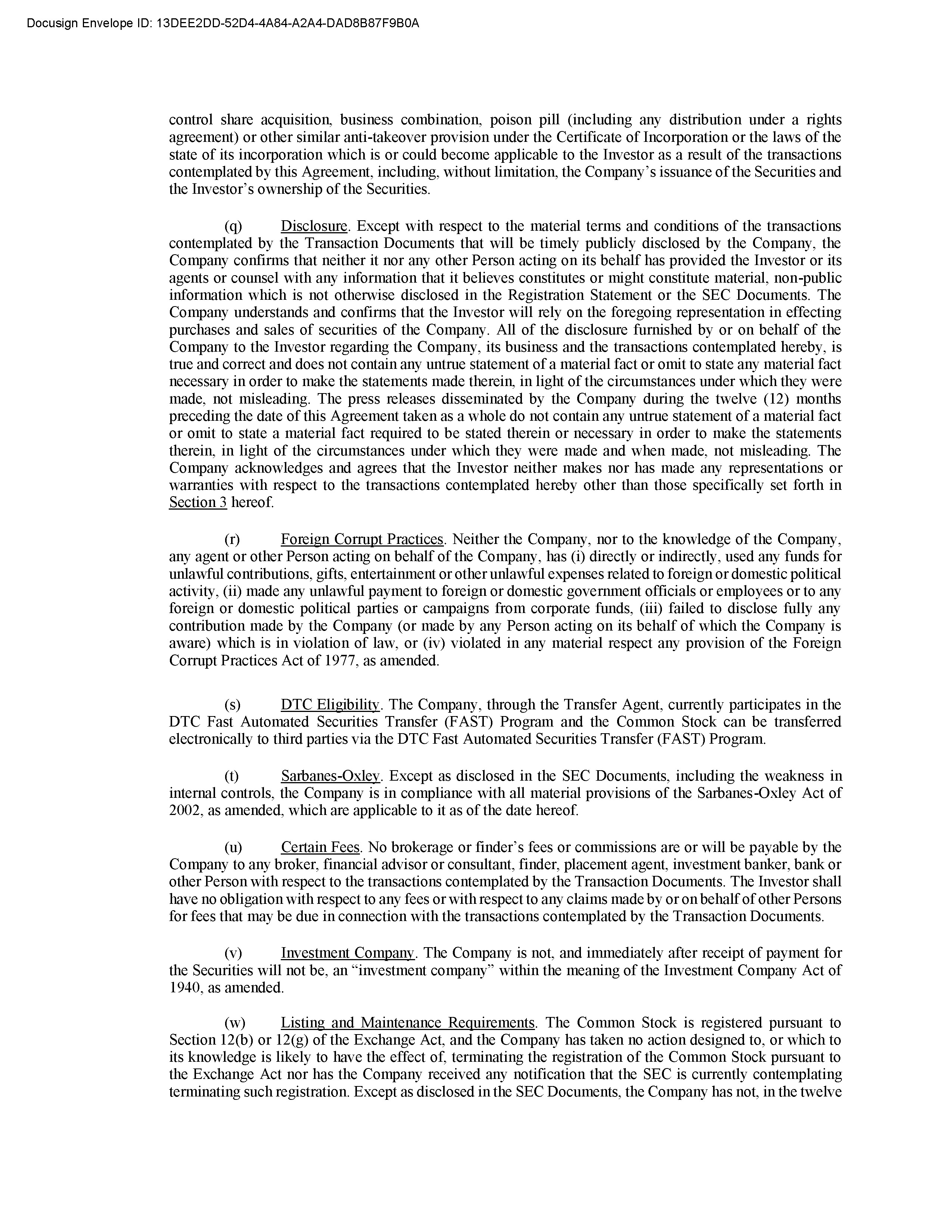 Docusign Envelope ID: 13DEE2DD-52D4-4A84-A2A4-DAD8B87F9B0A

control share acquisition, business combination, poison pill (including any distribution under a rights agreement) or other similar anti-takeover provision under the Certificate of Incorporation or the laws of the state of its incorporation which is or could become applicable to the Investor as a result of the transactions contemplated by this Agreement, including, without limitation, the Company's issuance of the Securities and the Investor's ownership of the Securities.

(q) Disclosure. Except with respect to the material terms and conditions of the transactions contemplated by the Transaction Documents that will be timely publicly disclosed by the Company, the Company confirms that neither it nor any other Person acting on its behalf has provided the Investor or its agents or counsel with any information that it believes constitutes or might constitute material, non-public information which is not otherwise disclosed in the Registration Statement or the SEC Documents. The Company understands and confirms that the Investor will rely on the foregoing representation in effecting purchases and sales of securities of the Company. All of the disclosure furnished by or on behalf of the Company to the Investor regarding the Company, its business and the transactions contemplated hereby, is true and correct and does not contain any untrue statement of a material fact or omit to state any material fact necessary in order to make the statements made therein, in light of the circumstances under which they were made, not misleading. The press releases disseminated by the Company during the twelve (12) months preceding the date of this Agreement taken as a whole do not contain any untrue statement of a material fact or omit to state a material fact required to be stated therein or necessary in order to make the statements therein, in light of the circumstances under which they were made and when made, not misleading. The Company acknowledges and agrees that the Investor neither makes nor has made any representations or warranties with respect to the transactions contemplated hereby other than those specifically set forth in Section 3 hereof.

(r) Foreign Corrupt Practices. Neither the Company, nor to the knowledge of the Company, any agent or other Person acting on behalf of the Company, has (i) directly or indirectly, used any funds for unlawful contributions, gifts, entertainment or other unlawful expenses related to foreign or domestic political activity, (ii) made any unlawful payment to foreign or domestic government officials or employees or to any foreign or domestic political parties or campaigns from corporate funds, (iii) failed to disclose fully any contribution made by the Company (or made by any Person acting on its behalf of which the Company is aware) which is in violation of law, or (iv) violated in any material respect any provision of the Foreign Corrupt Practices Act of 1977, as amended.

(s) DTC Eligibility. The Company, through the Transfer Agent, currently participates in the DTC Fast Automated Securities Transfer (FAST) Program and the Common Stock can be transferred electronically to third parties via the DTC Fast Automated Securities Transfer (FAST) Program.

(t) Sarbanes-Oxley. Except as disclosed in the SEC Documents, including the weakness in internal controls, the Company is in compliance with all material provisions of the Sarbanes-Oxley Act of 2002, as amended, which are applicable to it as of the date hereof.

(u) Certain Fees. No brokerage or finder's fees or commissions are or will be payable by the Company to any broker, financial advisor or consultant, finder, placement agent, investment banker, bank or other Person with respect to the transactions contemplated by the Transaction Documents. The Investor shall have no obligation with respect to any fees or with respect to any claims made by or on behalf of other Persons for fees that may be due in connection with the transactions contemplated by the Transaction Documents.

(v) Investment Company. The Company is not, and immediately after receipt of payment for the Securities will not be, an "investment company" within the meaning of the Investment Company Act of 1940, as amended.

(w) Listing and Maintenance Requirements. The Common Stock is registered pursuant to Section 12(b) or 12(g) of the Exchange Act, and the Company has taken no action designed to, or which to its knowledge is likely to have the effect of, terminating the registration of the Common Stock pursuant to the Exchange Act nor has the Company received any notification that the SEC is currently contemplating terminating such registration. Except as disclosed in the SEC Documents, the Company has not, in the twelve